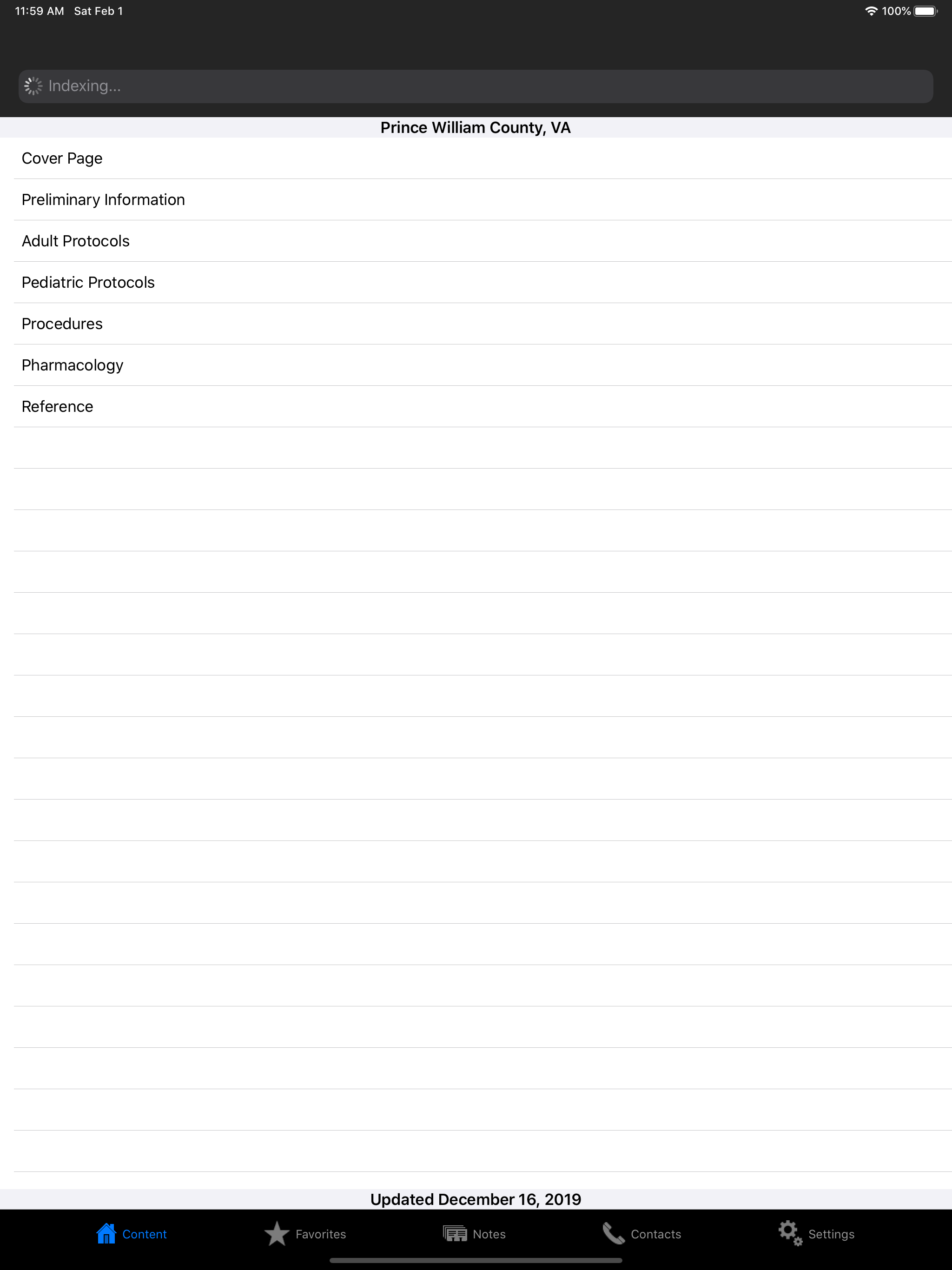 11:59 AM Sat Feb 1
100%

Indexing...

Prince William County, VA

Cover Page

Preliminary Information

Adult Protocols

Pediatric Protocols

Procedures

Pharmacology

Reference

Updated December 16, 2019

Content Favorites Notes Contacts Settings